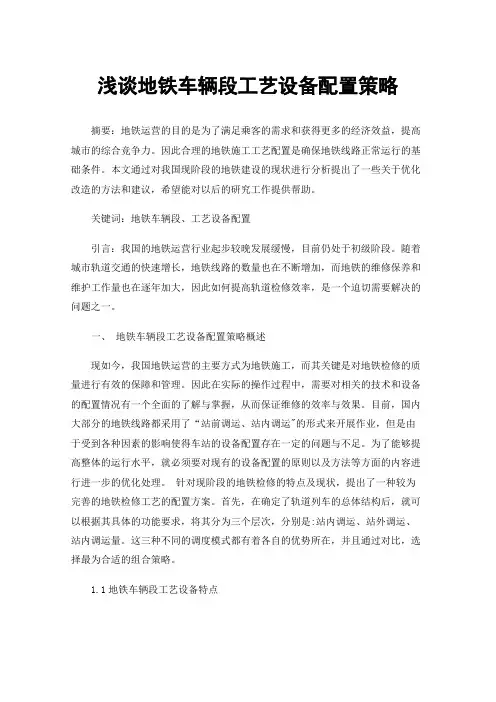 浅谈地铁车辆段工艺设备配置策略

摘要：地铁运营的目的是为了满足乘客的需求和获得更多的经济效益，提高城市的综合竞争力。因此合理的地铁施工工艺配置是确保地铁线路正常运行的基础条件。本文通过对我国现阶段的地铁建设的现状进行分析提出了一些关于优化改造的方法和建议，希望能对以后的研究工作提供帮助。

关键词：地铁车辆段、工艺设备配置

引言：我国的地铁运营行业起步较晚发展缓慢，目前仍处于初级阶段。随着城市轨道交通的快速增长，地铁线路的数量也在不断增加，而地铁的维修保养和维护工作量也在逐年加大，因此如何提高轨道检修效率，是一个迫切需要解决的问题之一。

一、 地铁车辆段工艺设备配置策略概述

现如今，我国地铁运营的主要方式为地铁施工，而其关键是对地铁检修的质量进行有效的保障和管理。因此在实际的操作过程中，需要对相关的技术和设备的配置情况有一个全面的了解与掌握，从而保证维修的效率与效果。目前，国内大部分的地铁线路都采用了“站前调运、站内调运”的形式来开展作业，但是由于受到各种因素的影响使得车站的设备配置存在一定的问题与不足。为了能够提高整体的运行水平，就必须要对现有的设备配置的原则以及方法等方面的内容进行进一步的优化处理。 针对现阶段的地铁检修的特点及现状，提出了一种较为完善的地铁检修工艺的配置方案。首先，在确定了轨道列车的总体结构后，就可以根据其具体的功能要求，将其分为三个层次，分别是：站内调运、站外调运、站内调运量。这三种不同的调度模式都有着各自的优势所在，并且通过对比，选择最为合适的组合策略。

1.1 地铁车辆段工艺设备特点